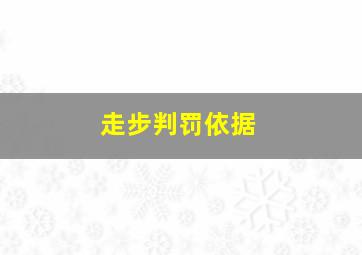 走步判罚依据